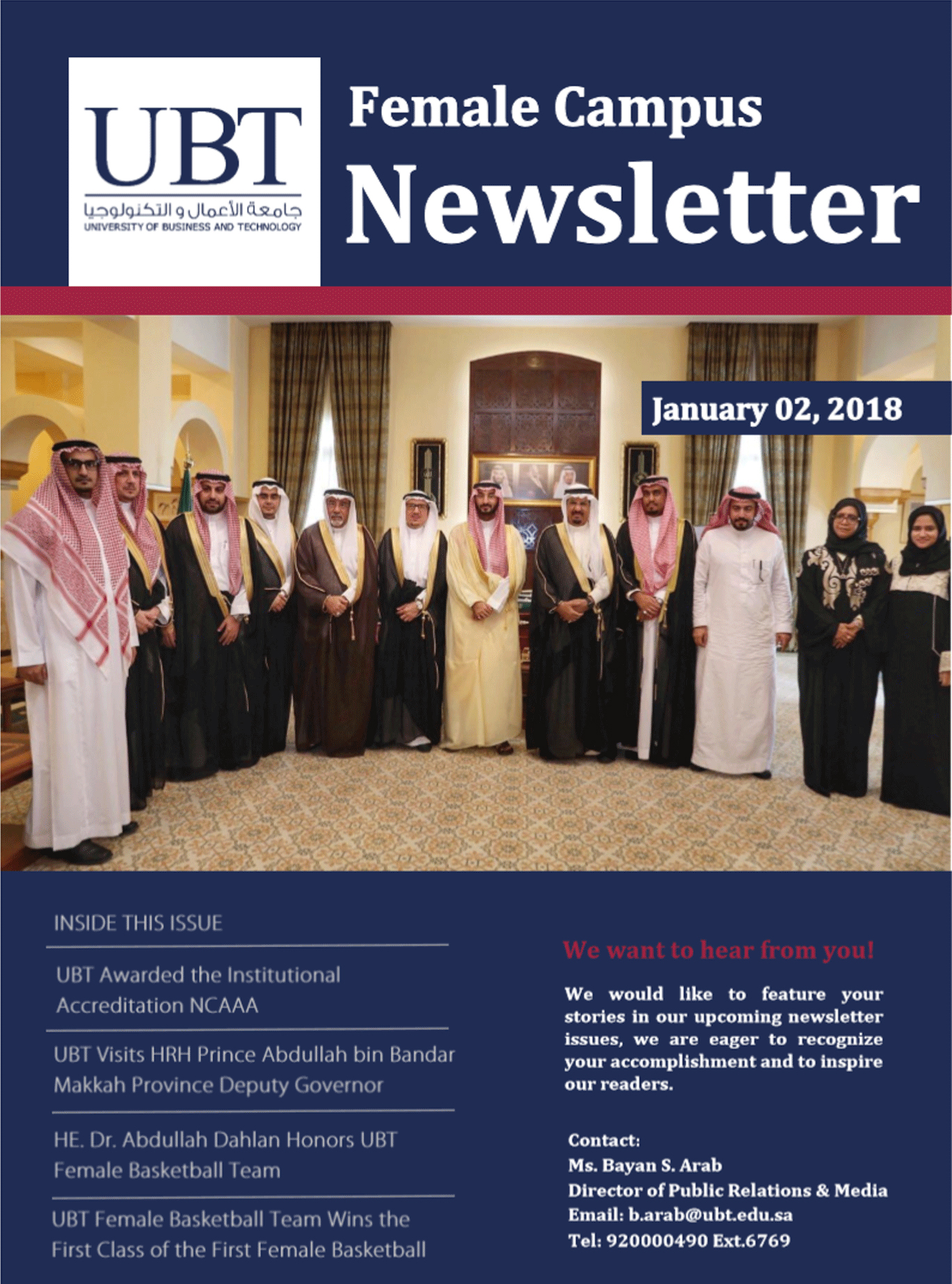 UBT
جامعة الأعمال و التكنولوجيا
UNIVERSITY OF BUSINESS AND TECHNOLOGY

Female Campus
Newsletter

January 02, 2018

INSIDE THIS ISSUE

UBT Awarded the Institutional Accreditation NCAAA

UBT Visits HRH Prince Abdullah bin Bandar Makkah Province Deputy Governor

HE. Dr. Abdullah Dahlan Honors UBT Female Basketball Team

UBT Female Basketball Team Wins the First Class of the First Female Basketball

We want to hear from you!

We would like to feature your stories in our upcoming newsletter issues, we are eager to recognize your accomplishment and to inspire our readers.

Contact:
Ms. Bayan S. Arab
Director of Public Relations & Media
Email: b.arab@ubt.edu.sa
Tel: 920000490 Ext.6769